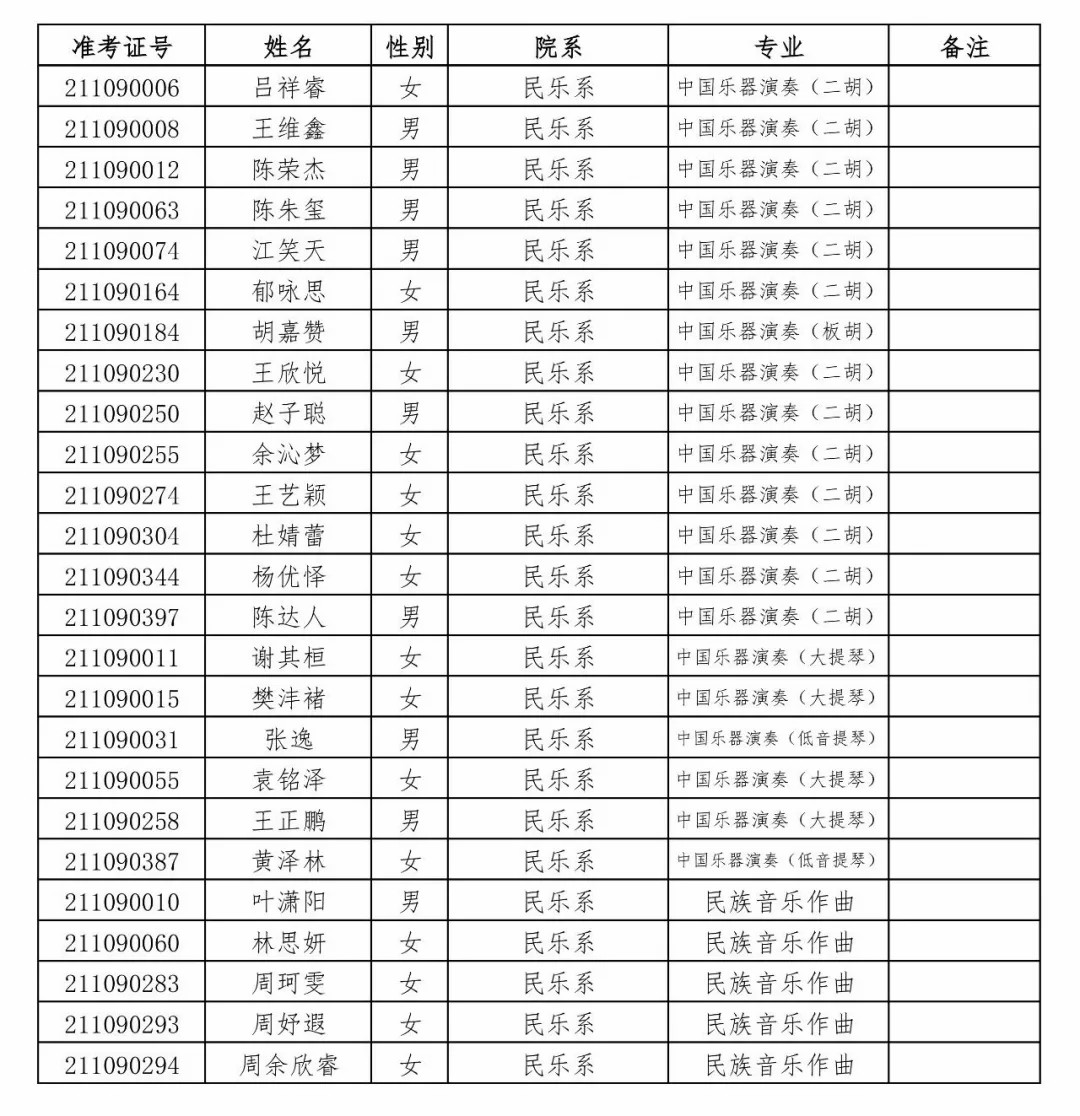 | 准考证号 | 姓名 | 性别 | 院系 | 专业 | 备注 |
|---|---|---|---|---|---|
| 211090006 | 吕祥睿 | 女 | 民乐系 | 中国乐器演奏（二胡） | |
| 211090008 | 王维鑫 | 男 | 民乐系 | 中国乐器演奏（二胡） | |
| 211090012 | 陈荣杰 | 男 | 民乐系 | 中国乐器演奏（二胡） | |
| 211090063 | 陈朱玺 | 男 | 民乐系 | 中国乐器演奏（二胡） | |
| 211090074 | 江笑天 | 男 | 民乐系 | 中国乐器演奏（二胡） | |
| 211090164 | 郁咏思 | 女 | 民乐系 | 中国乐器演奏（二胡） | |
| 211090184 | 胡嘉赞 | 男 | 民乐系 | 中国乐器演奏（板胡） | |
| 211090230 | 王欣悦 | 女 | 民乐系 | 中国乐器演奏（二胡） | |
| 211090250 | 赵子聪 | 男 | 民乐系 | 中国乐器演奏（二胡） | |
| 211090255 | 余沁梦 | 女 | 民乐系 | 中国乐器演奏（二胡） | |
| 211090274 | 王艺颖 | 女 | 民乐系 | 中国乐器演奏（二胡） | |
| 211090304 | 杜婧蕾 | 女 | 民乐系 | 中国乐器演奏（二胡） | |
| 211090344 | 杨优怿 | 女 | 民乐系 | 中国乐器演奏（二胡） | |
| 211090397 | 陈达人 | 男 | 民乐系 | 中国乐器演奏（二胡） | |
| 211090011 | 谢其桓 | 女 | 民乐系 | 中国乐器演奏（大提琴） | |
| 211090015 | 樊沣褚 | 女 | 民乐系 | 中国乐器演奏（大提琴） | |
| 211090031 | 张逸 | 男 | 民乐系 | 中国乐器演奏（低音提琴） | |
| 211090055 | 袁铭泽 | 女 | 民乐系 | 中国乐器演奏（大提琴） | |
| 211090258 | 王正鹏 | 男 | 民乐系 | 中国乐器演奏（大提琴） | |
| 211090387 | 黄泽林 | 女 | 民乐系 | 中国乐器演奏（低音提琴） | |
| 211090010 | 叶潇阳 | 男 | 民乐系 | 民族音乐作曲 | |
| 211090060 | 林思妍 | 女 | 民乐系 | 民族音乐作曲 | |
| 211090283 | 周珂雯 | 女 | 民乐系 | 民族音乐作曲 | |
| 211090293 | 周妤遐 | 女 | 民乐系 | 民族音乐作曲 | |
| 211090294 | 周余欣睿 | 女 | 民乐系 | 民族音乐作曲 | |